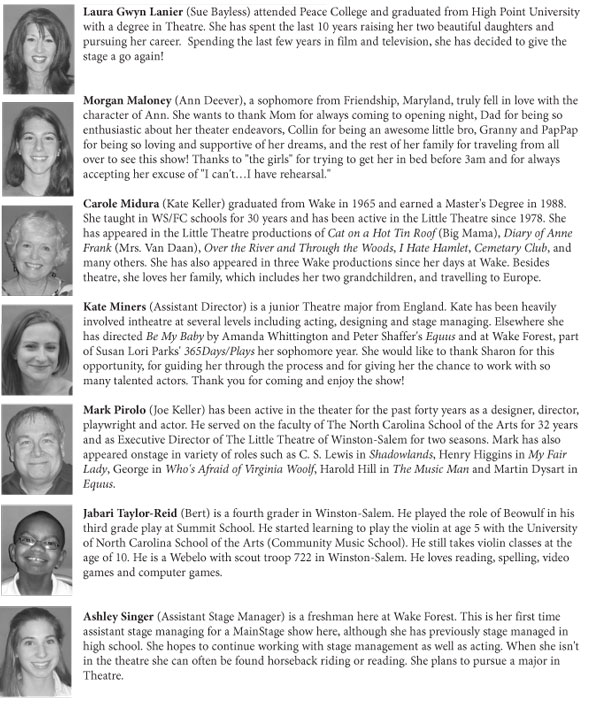 Laura Gwyn Lanier (Sue Bayless) attended Peace College and graduated from High Point University with a degree in Theatre. She has spent the last 10 years raising her two beautiful daughters and pursuing her career. Spending the last few years in film and television, she has decided to give the stage a go again!

Morgan Maloney (Ann Deever), a sophomore from Friendship, Maryland, truly fell in love with the character of Ann. She wants to thank Mom for always coming to opening night, Dad for being so enthusiastic about her theater endeavors, Collin for being an awesome little bro, Granny and PapPap for being so loving and supportive of her dreams, and the rest of her family for traveling from all over to see this show! Thanks to "the girls" for trying to get her in bed before 3am and for always accepting her excuse of "I can't…I have rehearsal."

Carole Midura (Kate Keller) graduated from Wake in 1965 and earned a Master's Degree in 1988. She taught in WS/FC schools for 30 years and has been active in the Little Theatre since 1978. She has appeared in the Little Theatre productions of Cat on a Hot Tin Roof (Big Mama), Diary of Anne Frank (Mrs. Van Daan), Over the River and Through the Woods, I Hate Hamlet, Cemetary Club, and many others. She has also appeared in three Wake productions since her days at Wake. Besides theatre, she loves her family, which includes her two grandchildren, and travelling to Europe.

Kate Miners (Assistant Director) is a junior Theatre major from England. Kate has been heavily involved intheatre at several levels including acting, designing and stage managing. Elsewhere she has directed Be My Baby by Amanda Whittington and Peter Shaffer's Equus and at Wake Forest, part of Susan Lori Parks' 365Days/Plays her sophomore year. She would like to thank Sharon for this opportunity, for guiding her through the process and for giving her the chance to work with so many talented actors. Thank you for coming and enjoy the show!

Mark Pirolo (Joe Keller) has been active in the theater for the past forty years as a designer, director, playwright and actor. He served on the faculty of The North Carolina School of the Arts for 32 years and as Executive Director of The Little Theatre of Winston-Salem for two seasons. Mark has also appeared onstage in variety of roles such as C. S. Lewis in Shadowlands, Henry Higgins in My Fair Lady, George in Who's Afraid of Virginia Woolf, Harold Hill in The Music Man and Martin Dysart in Equus.

Jabari Taylor-Reid (Bert) is a fourth grader in Winston-Salem. He played the role of Beowulf in his third grade play at Summit School. He started learning to play the violin at age 5 with the University of North Carolina School of the Arts (Community Music School). He still takes violin classes at the age of 10. He is a Webelo with scout troop 722 in Winston-Salem. He loves reading, spelling, video games and computer games.

Ashley Singer (Assistant Stage Manager) is a freshman here at Wake Forest. This is her first time assistant stage managing for a MainStage show here, although she has previously stage managed in high school. She hopes to continue working with stage management as well as acting. When she isn't in the theatre she can often be found horseback riding or reading. She plans to pursue a major in Theatre.